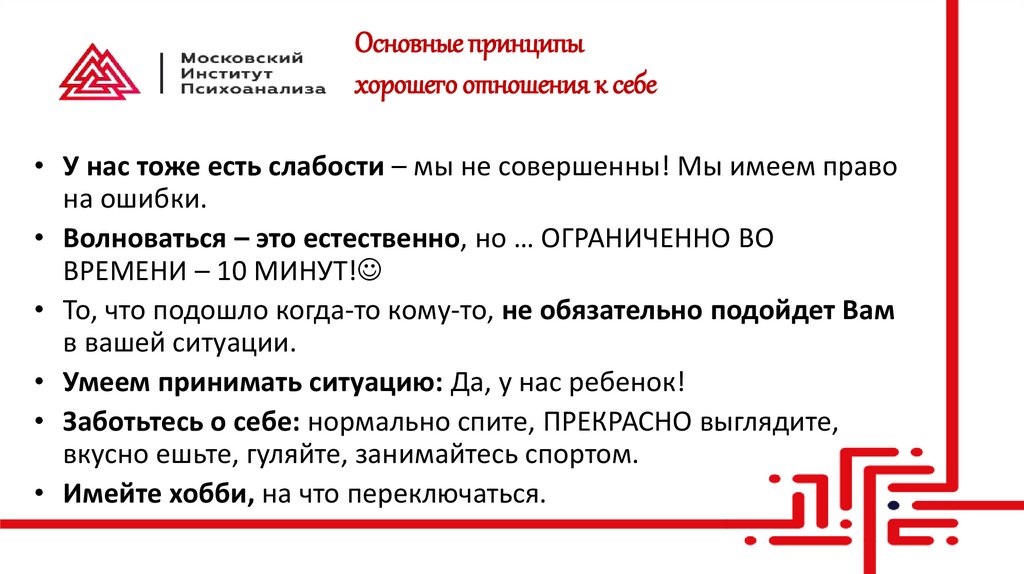 Московский Институт Психоанализа

Основные принципы хорошего отношения к себе

• У нас тоже есть слабости – мы не совершенны! Мы имеем право на ошибки.
• Волноваться – это естественно, но … ОГРАНИЧЕННО ВО ВРЕМЕНИ – 10 МИНУТ!☺
• То, что подошло когда-то кому-то, не обязательно подойдет Вам в вашей ситуации.
• Умеем принимать ситуацию: Да, у нас ребенок!
• Заботьтесь о себе: нормально спите, ПРЕКРАСНО выглядите, вкусно ешьте, гуляйте, занимайтесь спортом.
• Имейте хобби, на что переключаться.